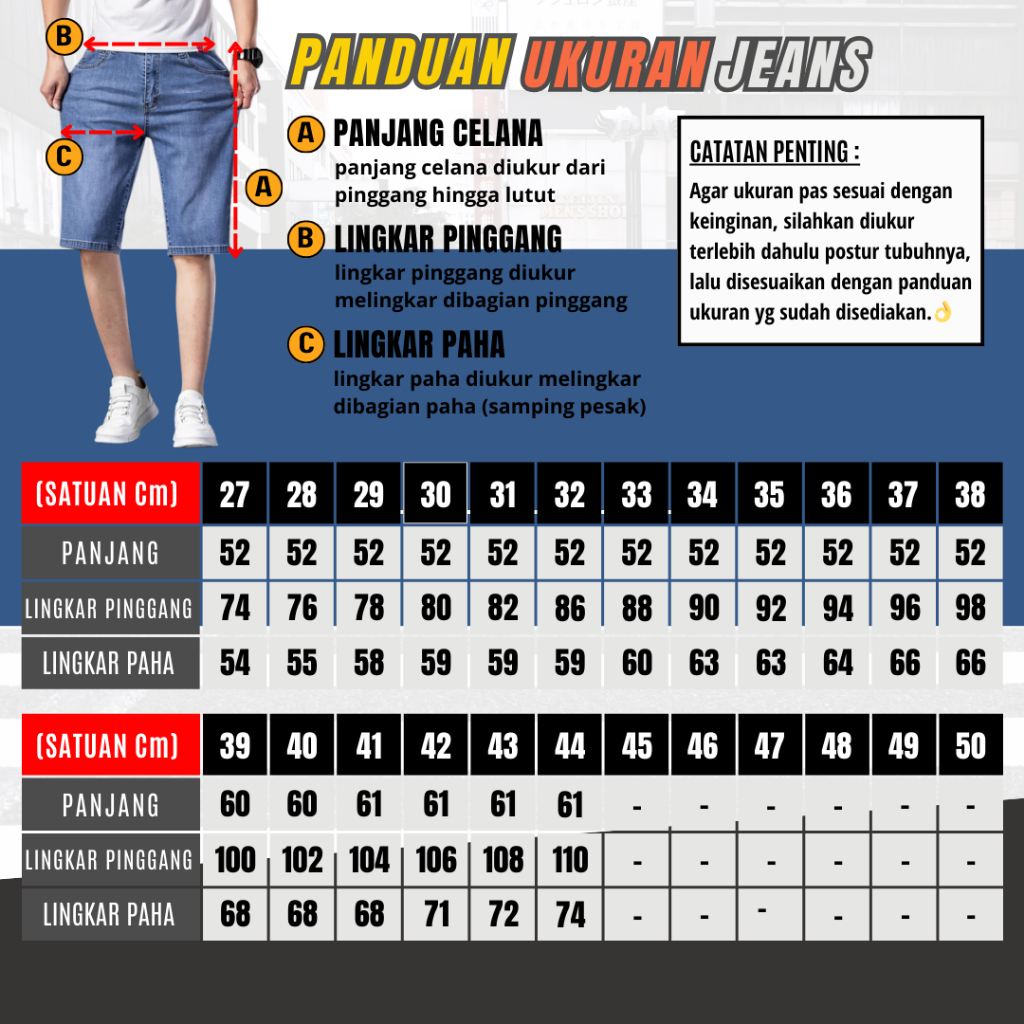 B

C

A

PANDUAN UKURAN JEANS

A PANJANG CELANA
panjang celana diukur dari pinggang hingga lutut

B LINGKAR PINGGANG
lingkar pinggang diukur melingkar dibagian pinggang

C LINGKAR PAHA
lingkar paha diukur melingkar dibagian paha (samping pesak)

CATATAN PENTING :
Agar ukuran pas sesuai dengan keinginan, silahkan diukur terlebih dahulu postur tubuhnya, lalu disesuaikan dengan panduan ukuran yg sudah disediakan.👌

| (SATUAN Cm) | 27 | 28 | 29 | 30 | 31 | 32 | 33 | 34 | 35 | 36 | 37 | 38 |
|---|---|---|---|---|---|---|---|---|---|---|---|---|
| PANJANG | 52 | 52 | 52 | 52 | 52 | 52 | 52 | 52 | 52 | 52 | 52 | 52 |
| LINGKAR PINGGANG | 74 | 76 | 78 | 80 | 82 | 86 | 88 | 90 | 92 | 94 | 96 | 98 |
| LINGKAR PAHA | 54 | 55 | 58 | 59 | 59 | 59 | 60 | 63 | 63 | 64 | 66 | 66 |

| (SATUAN Cm) | 39 | 40 | 41 | 42 | 43 | 44 | 45 | 46 | 47 | 48 | 49 | 50 |
|---|---|---|---|---|---|---|---|---|---|---|---|---|
| PANJANG | 60 | 60 | 61 | 61 | 61 | 61 | - | - | - | - | - | - |
| LINGKAR PINGGANG | 100 | 102 | 104 | 106 | 108 | 110 | - | - | - | - | - | - |
| LINGKAR PAHA | 68 | 68 | 68 | 71 | 72 | 74 | - | - | - | - | - | - |